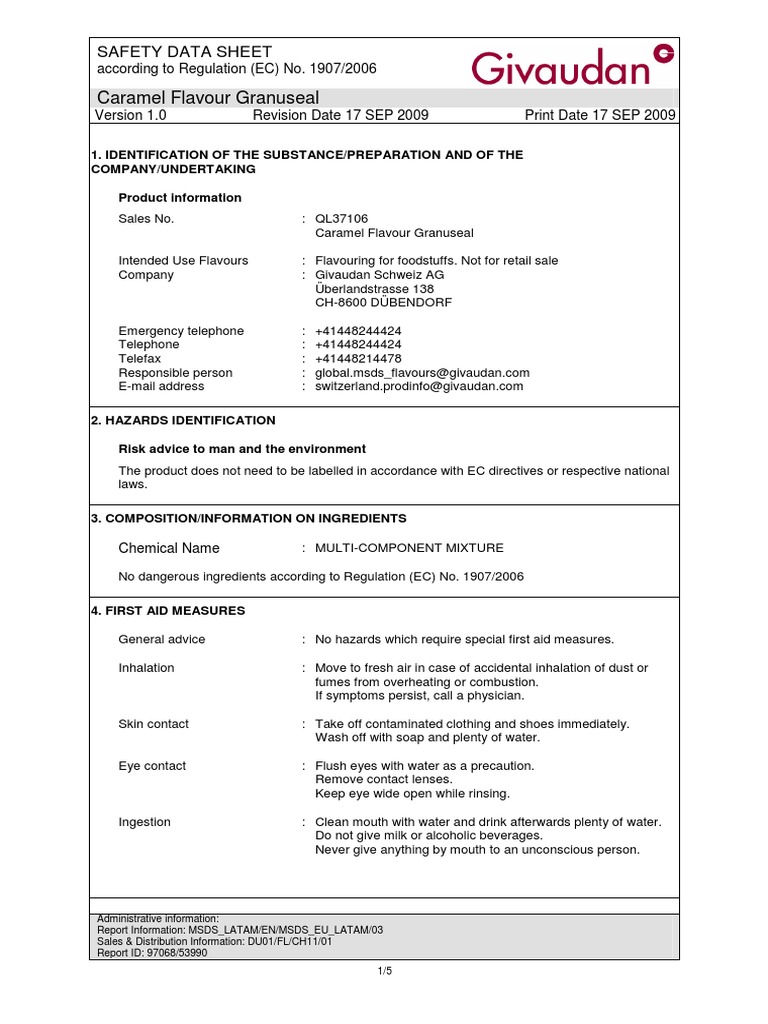 SAFETY DATA SHEET
according to Regulation (EC) No. 1907/2006

Givaudan

Caramel Flavour Granuseal
Version 1.0    Revision Date 17 SEP 2009    Print Date 17 SEP 2009

1. IDENTIFICATION OF THE SUBSTANCE/PREPARATION AND OF THE COMPANY/UNDERTAKING

Product information

Sales No. : QL37106
Caramel Flavour Granuseal

Intended Use Flavours : Flavouring for foodstuffs. Not for retail sale
Company : Givaudan Schweiz AG
Überlandstrasse 138
CH-8600 DÜBENDORF

Emergency telephone : +41448244424
Telephone : +41448244424
Telefax : +41448214478
Responsible person : global.msds_flavours@givaudan.com
E-mail address : switzerland.prodinfo@givaudan.com

2. HAZARDS IDENTIFICATION

Risk advice to man and the environment

The product does not need to be labelled in accordance with EC directives or respective national laws.

3. COMPOSITION/INFORMATION ON INGREDIENTS

Chemical Name : MULTI-COMPONENT MIXTURE

No dangerous ingredients according to Regulation (EC) No. 1907/2006

4. FIRST AID MEASURES

General advice : No hazards which require special first aid measures.

Inhalation : Move to fresh air in case of accidental inhalation of dust or fumes from overheating or combustion.
If symptoms persist, call a physician.

Skin contact : Take off contaminated clothing and shoes immediately.
Wash off with soap and plenty of water.

Eye contact : Flush eyes with water as a precaution.
Remove contact lenses.
Keep eye wide open while rinsing.

Ingestion : Clean mouth with water and drink afterwards plenty of water.
Do not give milk or alcoholic beverages.
Never give anything by mouth to an unconscious person.

Administrative information:
Report Information: MSDS_LATAM/EN/MSDS_EU_LATAM/03
Sales & Distribution Information: DU01/FL/CH11/01
Report ID: 97068/53990

1/5